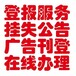 登报服务
挂失公告
广告刊登
在线办理